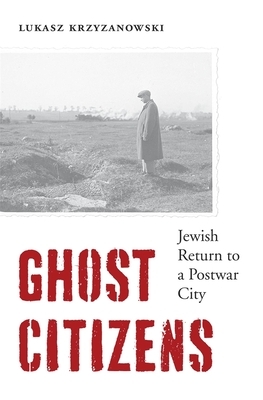 LUKASZ KRZYZANOWSKI

Jewish Return to a Postwar City

GHOST CITIZENS